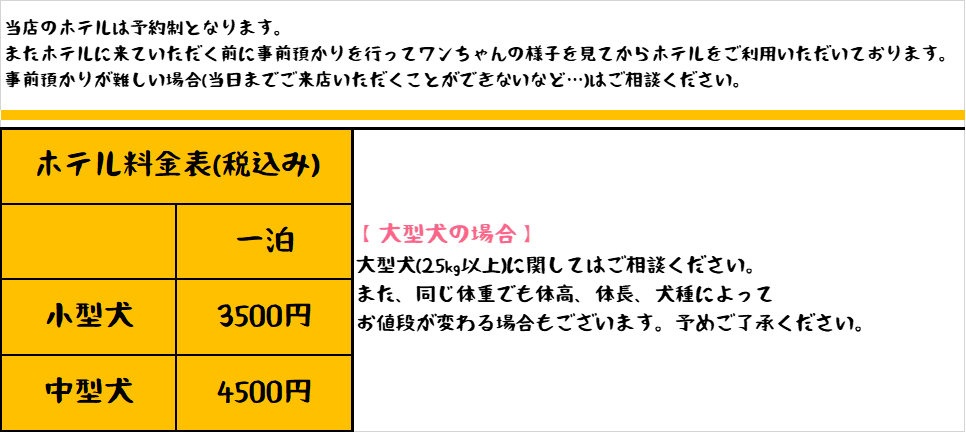 当店のホテルは予約制となります。
またホテルに来ていただく前に事前預かりを行ってワンちゃんの様子を見てからホテルをご利用いただいております。
事前預かりが難しい場合(当日までご来店いただくことができないなど…)はご相談ください。

| ホテル料金表(税込み) | |
|---|---|
| | 一泊 |
| 小型犬 | 3500円 |
| 中型犬 | 4500円 |

【 大型犬の場合 】
大型犬(25kg以上)に関してはご相談ください。
また、同じ体重でも体高、体長、犬種によって
お値段が変わる場合もございます。予めご了承ください。